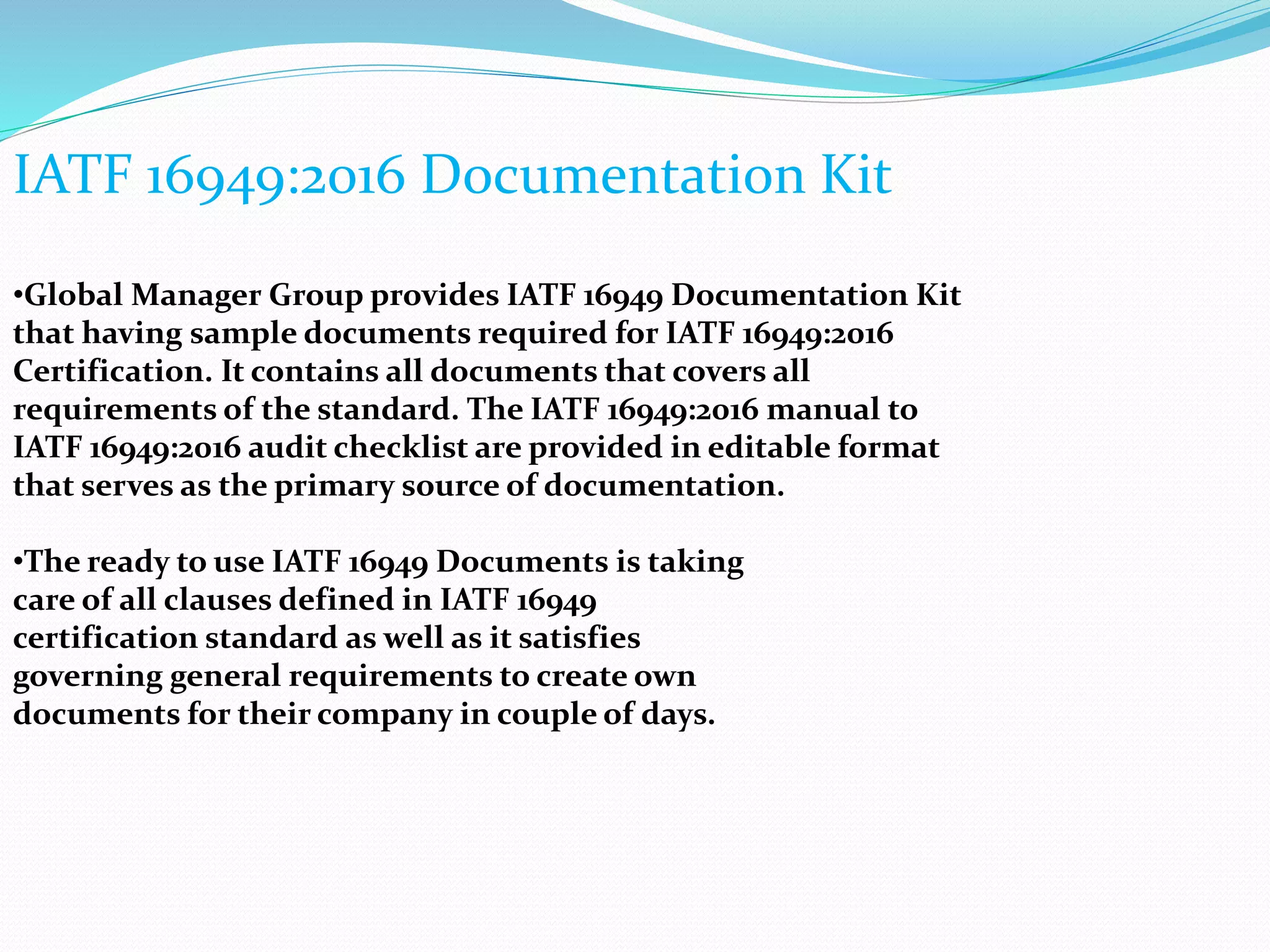 IATF 16949:2016 Documentation Kit

•Global Manager Group provides IATF 16949 Documentation Kit that having sample documents required for IATF 16949:2016 Certification. It contains all documents that covers all requirements of the standard. The IATF 16949:2016 manual to IATF 16949:2016 audit checklist are provided in editable format that serves as the primary source of documentation.

•The ready to use IATF 16949 Documents is taking care of all clauses defined in IATF 16949 certification standard as well as it satisfies governing general requirements to create own documents for their company in couple of days.